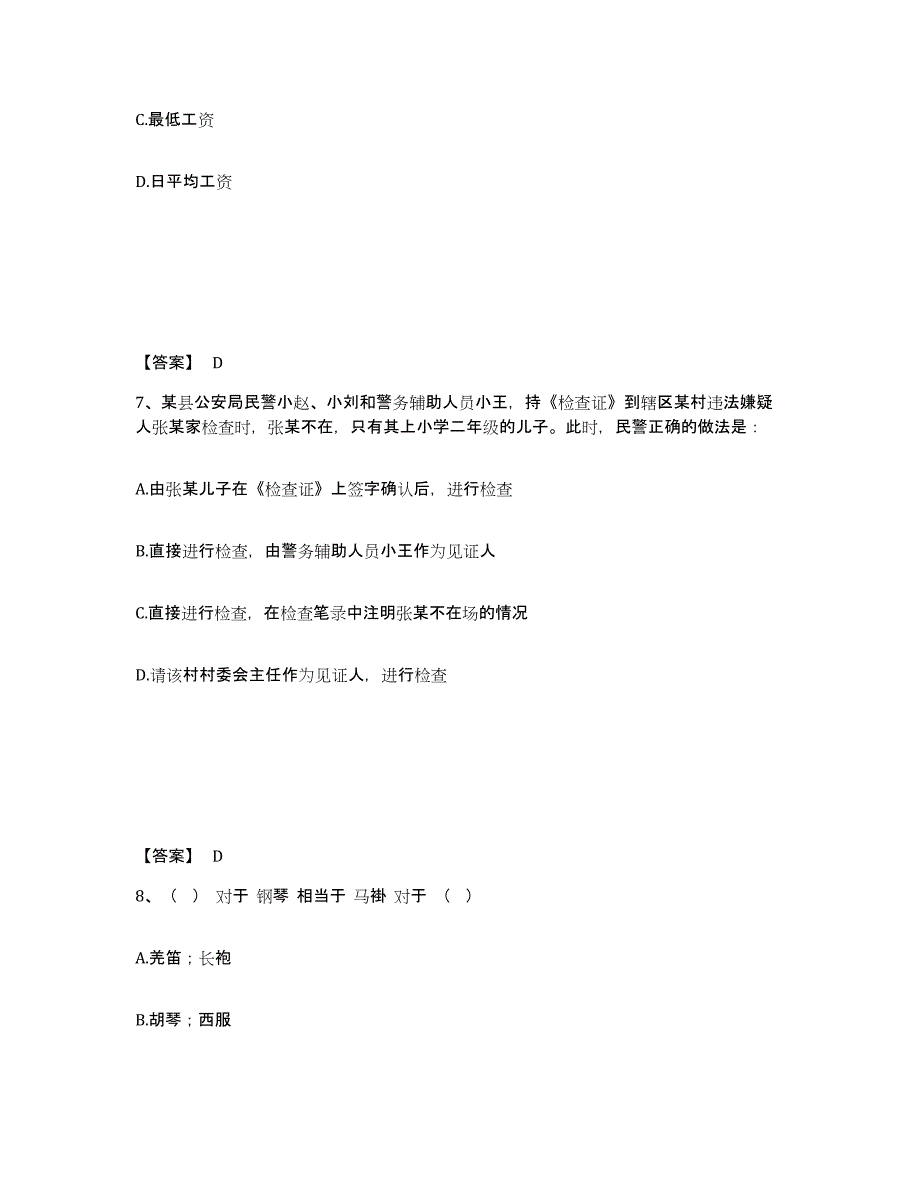 C.最低工资

D.日平均工资

【答案】 D

7、某县公安局民警小赵、小刘和警务辅助人员小王，持《检查证》到辖区某村违法嫌疑人张某家检查时，张某不在，只有其上小学二年级的儿子。此时，民警正确的做法是：

A.由张某儿子在《检查证》上签字确认后，进行检查

B.直接进行检查，由警务辅助人员小王作为见证人

C.直接进行检查，在检查笔录中注明张某不在场的情况

D.请该村村委会主任作为见证人，进行检查

【答案】 D

8、（ ） 对于 钢琴 相当于 马褂 对于 （ ）

A.羌笛；长袍

B.胡琴；西服